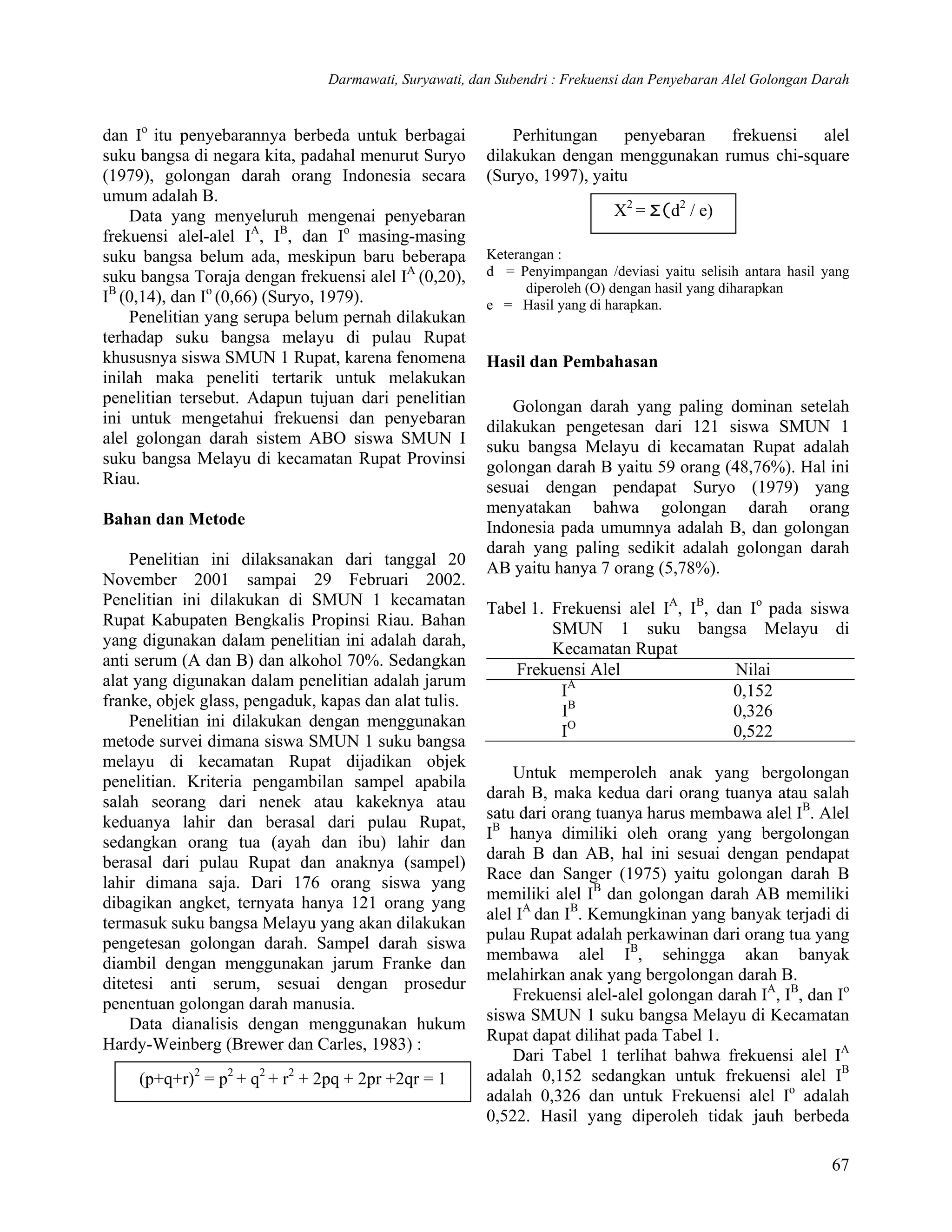 Darmawati, Suryawati, dan Subendri : Frekuensi dan Penyebaran Alel Golongan Darah

dan $I^o$ itu penyebarannya berbeda untuk berbagai suku bangsa di negara kita, padahal menurut Suryo (1979), golongan darah orang Indonesia secara umum adalah B.

Data yang menyeluruh mengenai penyebaran frekuensi alel-alel $I^A$, $I^B$, dan $I^o$ masing-masing suku bangsa belum ada, meskipun baru beberapa suku bangsa Toraja dengan frekuensi alel $I^A$ (0,20), $I^B$ (0,14), dan $I^o$ (0,66) (Suryo, 1979).

Penelitian yang serupa belum pernah dilakukan terhadap suku bangsa melayu di pulau Rupat khususnya siswa SMUN 1 Rupat, karena fenomena inilah maka peneliti tertarik untuk melakukan penelitian tersebut. Adapun tujuan dari penelitian ini untuk mengetahui frekuensi dan penyebaran alel golongan darah sistem ABO siswa SMUN I suku bangsa Melayu di kecamatan Rupat Provinsi Riau.

Bahan dan Metode

Penelitian ini dilaksanakan dari tanggal 20 November 2001 sampai 29 Februari 2002. Penelitian ini dilakukan di SMUN 1 kecamatan Rupat Kabupaten Bengkalis Propinsi Riau. Bahan yang digunakan dalam penelitian ini adalah darah, anti serum (A dan B) dan alkohol 70%. Sedangkan alat yang digunakan dalam penelitian adalah jarum franke, objek glass, pengaduk, kapas dan alat tulis.

Penelitian ini dilakukan dengan menggunakan metode survei dimana siswa SMUN 1 suku bangsa melayu di kecamatan Rupat dijadikan objek penelitian. Kriteria pengambilan sampel apabila salah seorang dari nenek atau kakeknya atau keduanya lahir dan berasal dari pulau Rupat, sedangkan orang tua (ayah dan ibu) lahir dan berasal dari pulau Rupat dan anaknya (sampel) lahir dimana saja. Dari 176 orang siswa yang dibagikan angket, ternyata hanya 121 orang yang termasuk suku bangsa Melayu yang akan dilakukan pengetesan golongan darah. Sampel darah siswa diambil dengan menggunakan jarum Franke dan ditetesi anti serum, sesuai dengan prosedur penentuan golongan darah manusia.

Data dianalisis dengan menggunakan hukum Hardy-Weinberg (Brewer dan Carles, 1983) :

$(p+q+r)^2 = p^2 + q^2 + r^2 + 2pq + 2pr + 2qr = 1$

Perhitungan penyebaran frekuensi alel dilakukan dengan menggunakan rumus chi-square (Suryo, 1997), yaitu

$X^2 = \Sigma(d^2 / e)$

Keterangan :
d = Penyimpangan /deviasi yaitu selisih antara hasil yang diperoleh (O) dengan hasil yang diharapkan
e = Hasil yang di harapkan.

Hasil dan Pembahasan

Golongan darah yang paling dominan setelah dilakukan pengetesan dari 121 siswa SMUN 1 suku bangsa Melayu di kecamatan Rupat adalah golongan darah B yaitu 59 orang (48,76%). Hal ini sesuai dengan pendapat Suryo (1979) yang menyatakan bahwa golongan darah orang Indonesia pada umumnya adalah B, dan golongan darah yang paling sedikit adalah golongan darah AB yaitu hanya 7 orang (5,78%).

Tabel 1. Frekuensi alel $I^A$, $I^B$, dan $I^o$ pada siswa SMUN 1 suku bangsa Melayu di Kecamatan Rupat

| Frekuensi Alel | Nilai |
|---|---|
| $I^A$ | 0,152 |
| $I^B$ | 0,326 |
| $I^O$ | 0,522 |

Untuk memperoleh anak yang bergolongan darah B, maka kedua dari orang tuanya atau salah satu dari orang tuanya harus membawa alel $I^B$. Alel $I^B$ hanya dimiliki oleh orang yang bergolongan darah B dan AB, hal ini sesuai dengan pendapat Race dan Sanger (1975) yaitu golongan darah B memiliki alel $I^B$ dan golongan darah AB memiliki alel $I^A$ dan $I^B$. Kemungkinan yang banyak terjadi di pulau Rupat adalah perkawinan dari orang tua yang membawa alel $I^B$, sehingga akan banyak melahirkan anak yang bergolongan darah B.

Frekuensi alel-alel golongan darah $I^A$, $I^B$, dan $I^o$ siswa SMUN 1 suku bangsa Melayu di Kecamatan Rupat dapat dilihat pada Tabel 1.

Dari Tabel 1 terlihat bahwa frekuensi alel $I^A$ adalah 0,152 sedangkan untuk frekuensi alel $I^B$ adalah 0,326 dan untuk Frekuensi alel $I^o$ adalah 0,522. Hasil yang diperoleh tidak jauh berbeda

67